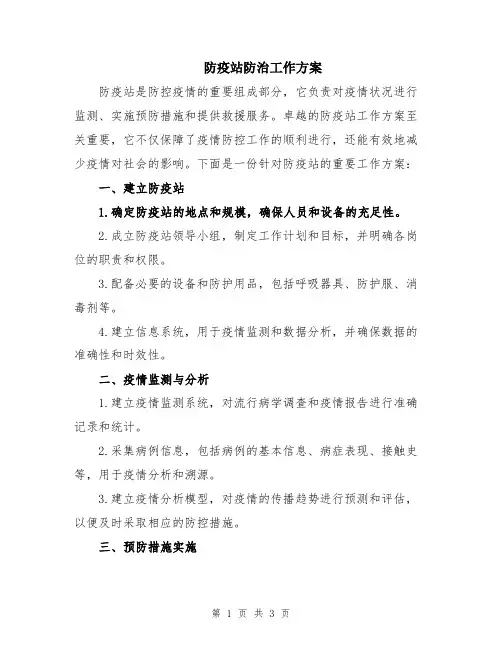 防疫站防治工作方案

防疫站是防控疫情的重要组成部分，它负责对疫情状况进行监测、实施预防措施和提供救援服务。卓越的防疫站工作方案至关重要，它不仅保障了疫情防控工作的顺利进行，还能有效地减少疫情对社会的影响。下面是一份针对防疫站的重要工作方案：

一、建立防疫站

1.确定防疫站的地点和规模，确保人员和设备的充足性。

2.成立防疫站领导小组，制定工作计划和目标，并明确各岗位的职责和权限。

3.配备必要的设备和防护用品，包括呼吸器具、防护服、消毒剂等。

4.建立信息系统，用于疫情监测和数据分析，并确保数据的准确性和时效性。

二、疫情监测与分析

1.建立疫情监测系统，对流行病学调查和疫情报告进行准确记录和统计。

2.采集病例信息，包括病例的基本信息、病症表现、接触史等，用于疫情分析和溯源。

3.建立疫情分析模型，对疫情的传播趋势进行预测和评估，以便及时采取相应的防控措施。

三、预防措施实施

第 1 页 共 3 页